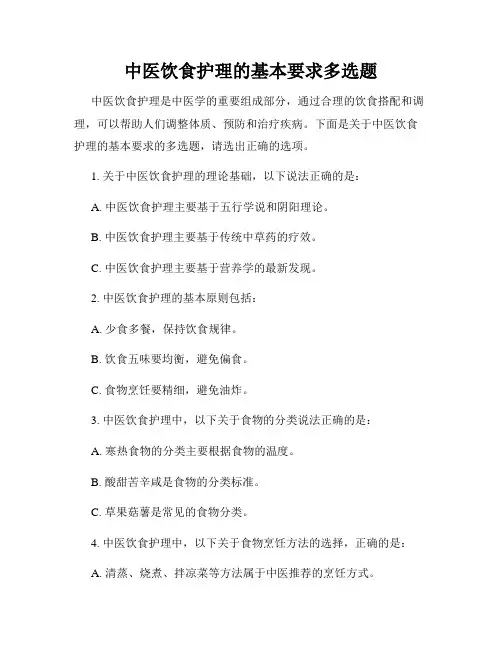 中医饮食护理的基本要求多选题

中医饮食护理是中医学的重要组成部分，通过合理的饮食搭配和调理，可以帮助人们调整体质、预防和治疗疾病。下面是关于中医饮食护理的基本要求的多选题，请选出正确的选项。

1. 关于中医饮食护理的理论基础，以下说法正确的是：

A. 中医饮食护理主要基于五行学说和阴阳理论。

B. 中医饮食护理主要基于传统中草药的疗效。

C. 中医饮食护理主要基于营养学的最新发现。

2. 中医饮食护理的基本原则包括：

A. 少食多餐，保持饮食规律。

B. 饮食五味要均衡，避免偏食。

C. 食物烹饪要精细，避免油炸。

3. 中医饮食护理中，以下关于食物的分类说法正确的是：

A. 寒热食物的分类主要根据食物的温度。

B. 酸甜苦辛咸是食物的分类标准。

C. 草果菇薯是常见的食物分类。

4. 中医饮食护理中，以下关于食物烹饪方法的选择，正确的是：

A. 清蒸、烧煮、拌凉菜等方法属于中医推荐的烹饪方式。